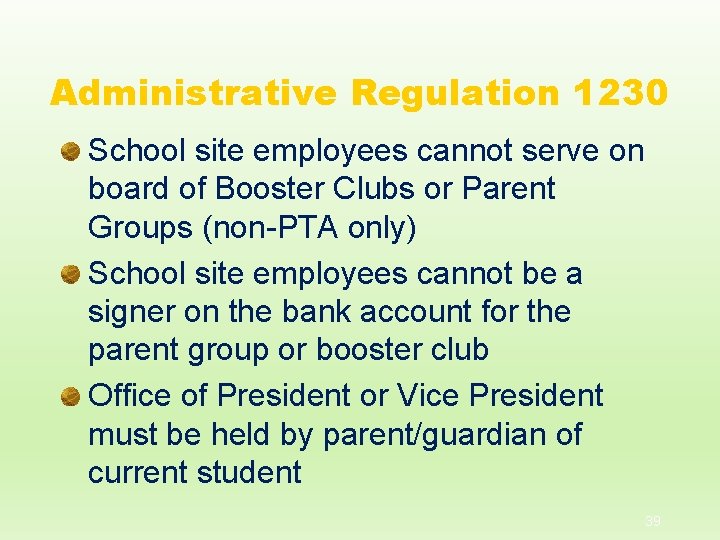 Administrative Regulation 1230

• School site employees cannot serve on board of Booster Clubs or Parent Groups (non-PTA only)
• School site employees cannot be a signer on the bank account for the parent group or booster club
• Office of President or Vice President must be held by parent/guardian of current student

39